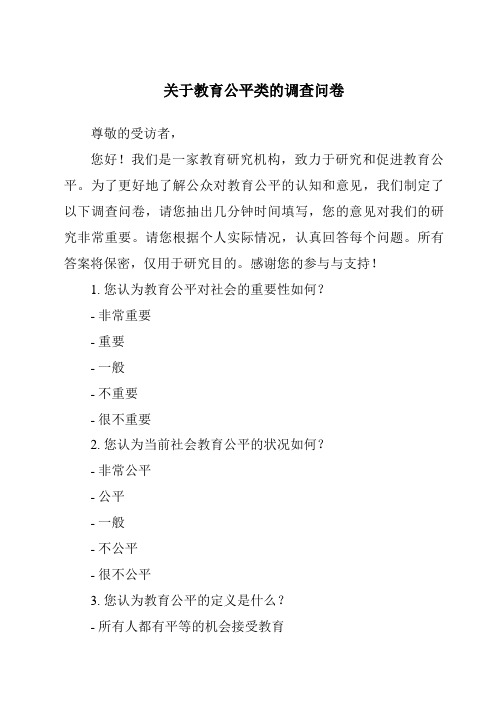 关于教育公平类的调查问卷

尊敬的受访者，

您好！我们是一家教育研究机构，致力于研究和促进教育公平。为了更好地了解公众对教育公平的认知和意见，我们制定了以下调查问卷，请您抽出几分钟时间填写，您的意见对我们的研究非常重要。请您根据个人实际情况，认真回答每个问题。所有答案将保密，仅用于研究目的。感谢您的参与与支持！

1. 您认为教育公平对社会的重要性如何？

- 非常重要

- 重要

- 一般

- 不重要

- 很不重要

2. 您认为当前社会教育公平的状况如何？

- 非常公平

- 公平

- 一般

- 不公平

- 很不公平

3. 您认为教育公平的定义是什么？

- 所有人都有平等的机会接受教育